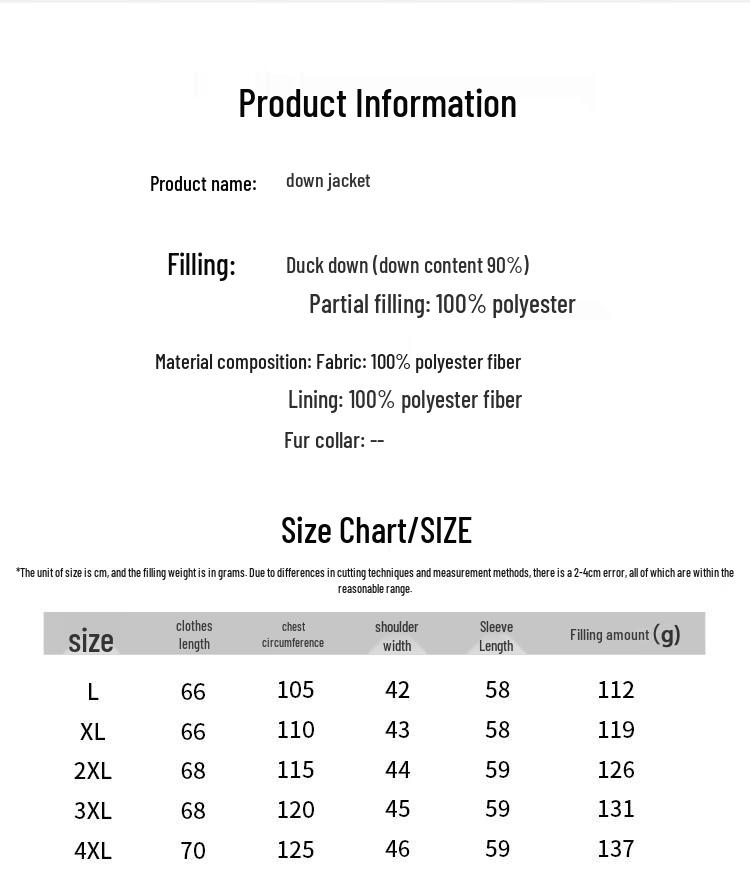 Product Information

Product name: down jacket

Filling: Duck down (down content 90%)
Partial filling: 100% polyester

Material composition: Fabric: 100% polyester fiber
Lining: 100% polyester fiber
Fur collar: --

Size Chart/SIZE

*The unit of size is cm, and the filling weight is in grams. Due to differences in cutting techniques and measurement methods, there is a 2-4cm error, all of which are within the reasonable range.

| size | clothes length | chest circumference | shoulder width | Sleeve Length | Filling amount (g) |
|---|---|---|---|---|---|
| L | 66 | 105 | 42 | 58 | 112 |
| XL | 66 | 110 | 43 | 58 | 119 |
| 2XL | 68 | 115 | 44 | 59 | 126 |
| 3XL | 68 | 120 | 45 | 59 | 131 |
| 4XL | 70 | 125 | 46 | 59 | 137 |